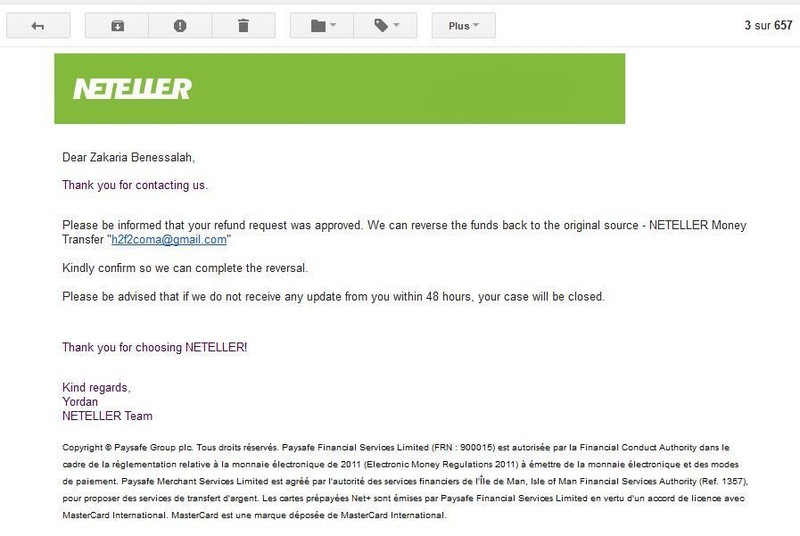 Plus

3 sur 657

NETELLER

Dear Zakaria Benessalah,

Thank you for contacting us.

Please be informed that your refund request was approved. We can reverse the funds back to the original source - NETELLER Money Transfer "h2f2coma@gmail.com"

Kindly confirm so we can complete the reversal.

Please be advised that if we do not receive any update from you within 48 hours, your case will be closed.

Thank you for choosing NETELLER!

Kind regards,
Yordan
NETELLER Team

Copyright © Paysafe Group plc. Tous droits réservés. Paysafe Financial Services Limited (FRN : 900015) est autorisée par la Financial Conduct Authority dans le cadre de la réglementation relative à la monnaie électronique de 2011 (Electronic Money Regulations 2011) à émettre de la monnaie électronique et des modes de paiement. Paysafe Merchant Services Limited est agréé par l'autorité des services financiers de l'Île de Man, Isle of Man Financial Services Authority (Ref. 1357), pour proposer des services de transfert d'argent. Les cartes prépayées Net+ sont émises par Paysafe Financial Services Limited en vertu d'un accord de licence avec MasterCard International. MasterCard est une marque déposée de MasterCard International.